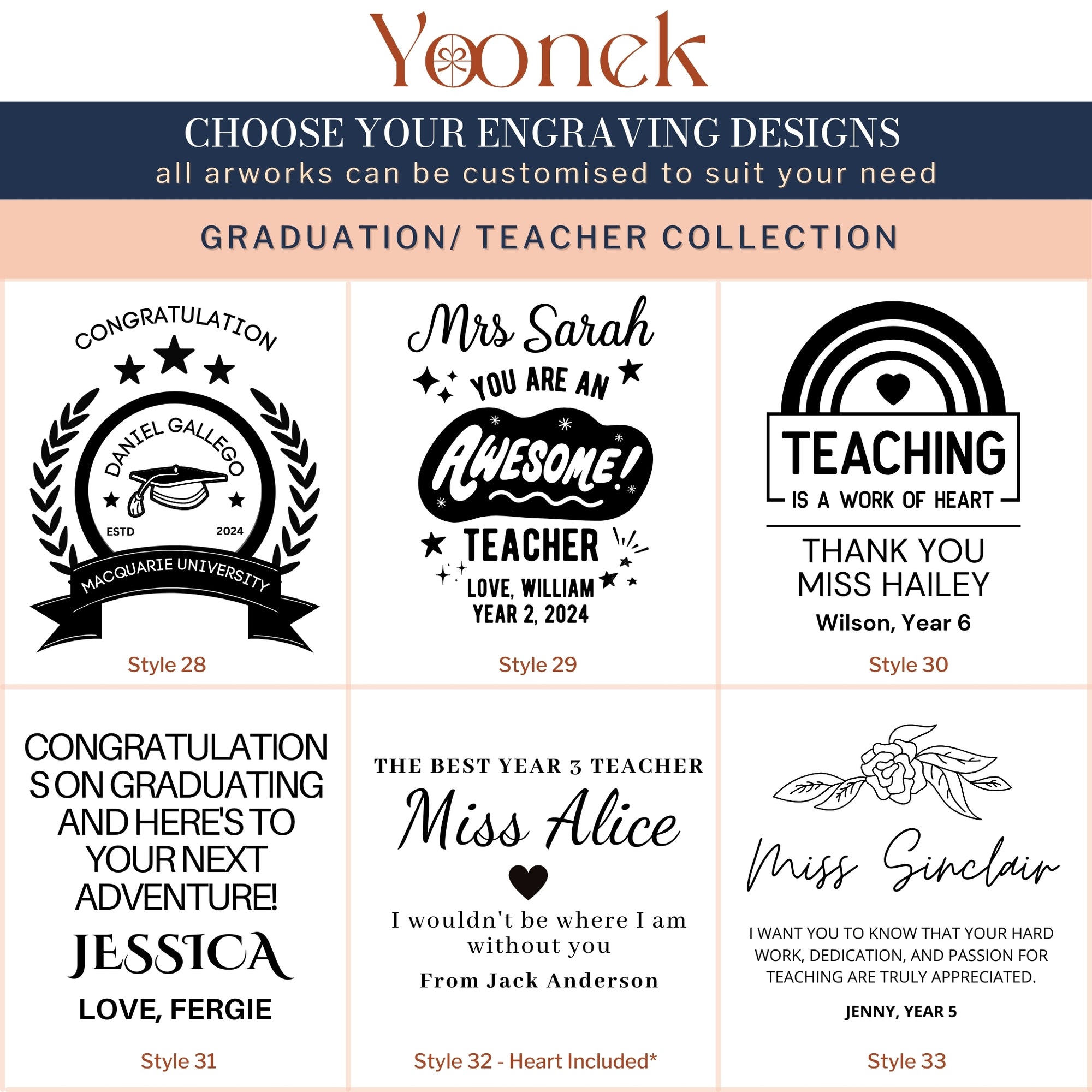 Yoonek

CHOOSE YOUR ENGRAVING DESIGNS
all arworks can be customised to suit your need

GRADUATION/ TEACHER COLLECTION

CONGRATULATION
DANIEL GALLEGO
ESTD 2024
MACQUARIE UNIVERSITY
Style 28

Mrs Sarah
YOU ARE AN
AWESOME!
TEACHER
LOVE, WILLIAM
YEAR 2, 2024
Style 29

TEACHING
IS A WORK OF HEART
THANK YOU
MISS HAILEY
Wilson, Year 6
Style 30

CONGRATULATION S ON GRADUATING AND HERE'S TO YOUR NEXT ADVENTURE!
JESSICA
LOVE, FERGIE
Style 31

THE BEST YEAR 3 TEACHER
Miss Alice
I wouldn't be where I am without you
From Jack Anderson
Style 32 - Heart Included*

Miss Sinclair
I WANT YOU TO KNOW THAT YOUR HARD WORK, DEDICATION, AND PASSION FOR TEACHING ARE TRULY APPRECIATED.
JENNY, YEAR 5
Style 33